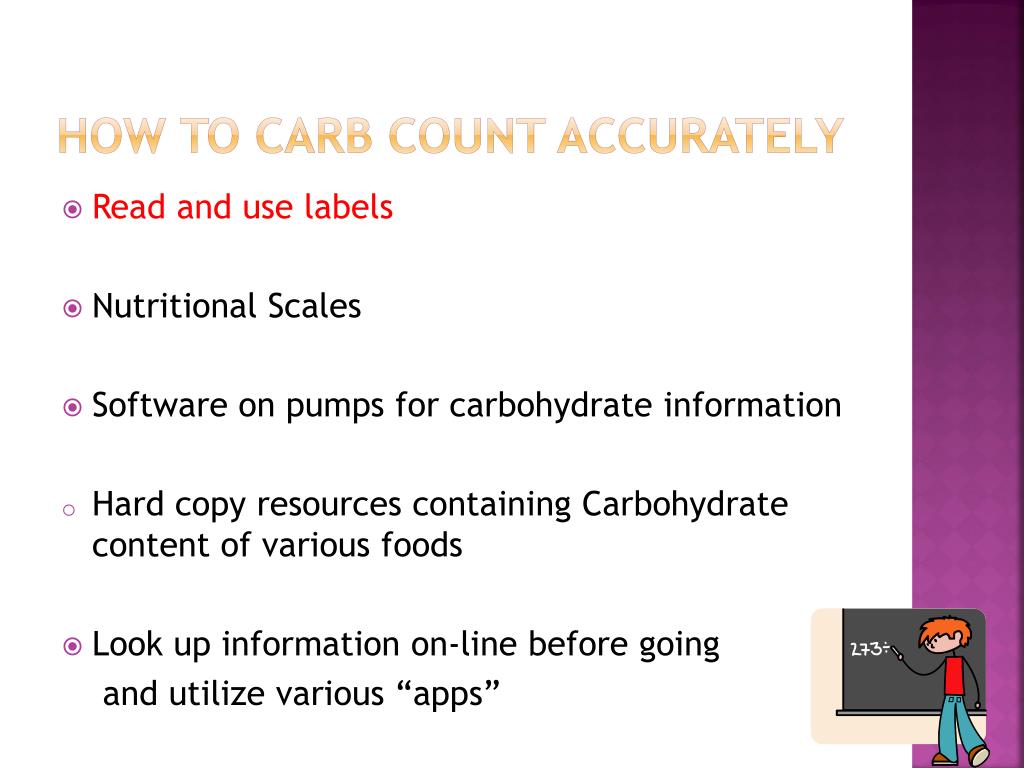 HOW TO CARB COUNT ACCURATELY

Read and use labels

Nutritional Scales

Software on pumps for carbohydrate information

Hard copy resources containing Carbohydrate content of various foods

Look up information on-line before going and utilize various “apps”

273÷